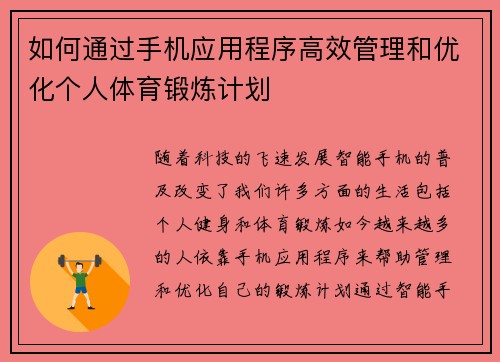 如何通过手机应用程序高效管理和优化个人体育锻炼计划

随着科技的飞速发展智能手机的普及改变了我们许多方面的生活包括个人健身和体育锻炼如今越来越多的人依靠手机应用程序来帮助管理和优化自己的锻炼计划通过智能手